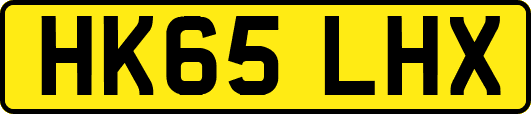 HK65 LHX